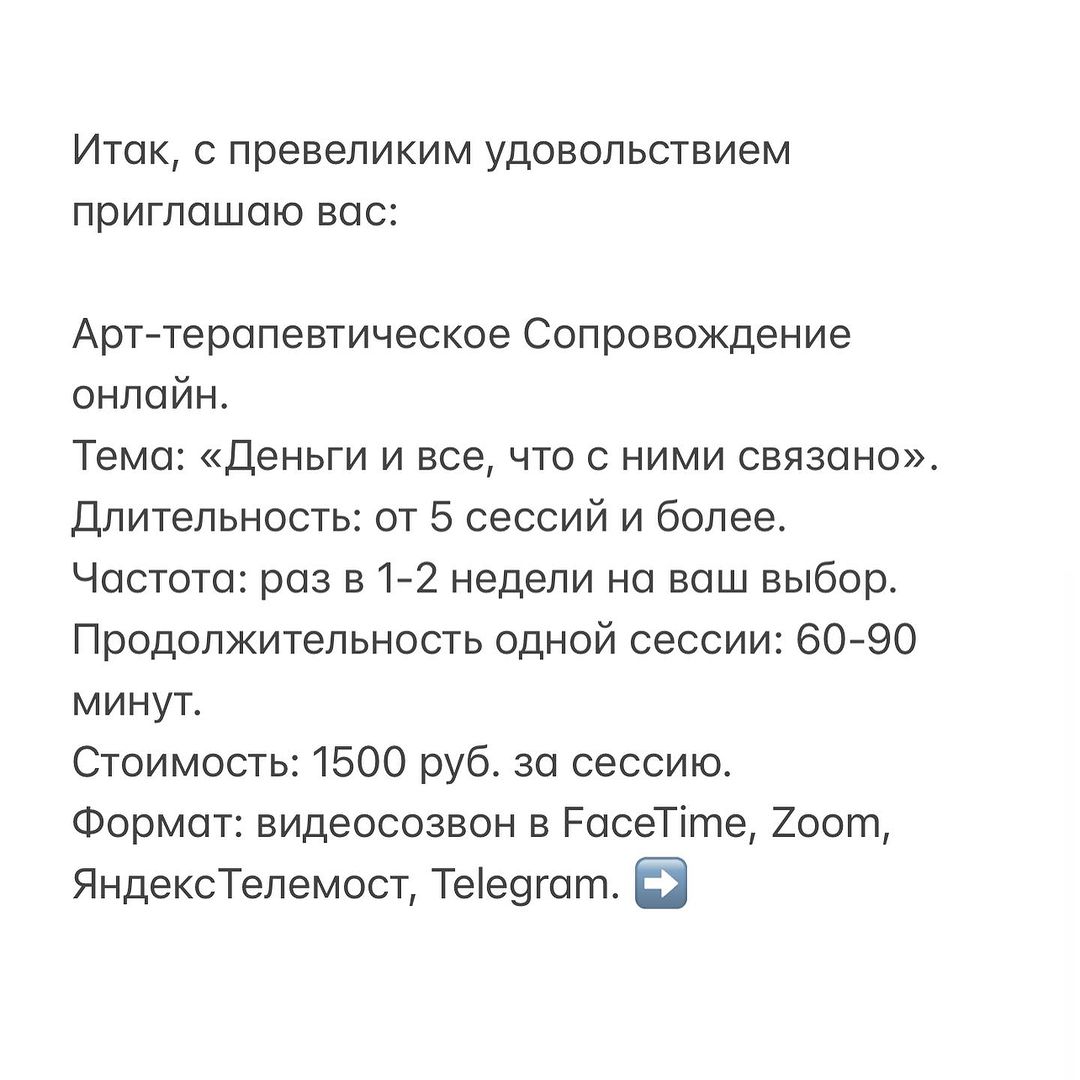 Итак, с превеликим удовольствием приглашаю вас:

Арт-терапевтическое Сопровождение онлайн.
Тема: «Деньги и все, что с ними связано».
Длительность: от 5 сессий и более.
Частота: раз в 1-2 недели на ваш выбор.
Продолжительность одной сессии: 60-90 минут.
Стоимость: 1500 руб. за сессию.
Формат: видеосозвон в FaceTime, Zoom, ЯндексТелемост, Telegram. ➡️